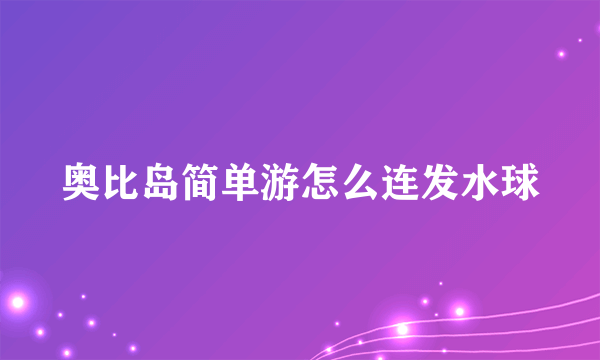 奥比岛简单游怎么连发水球